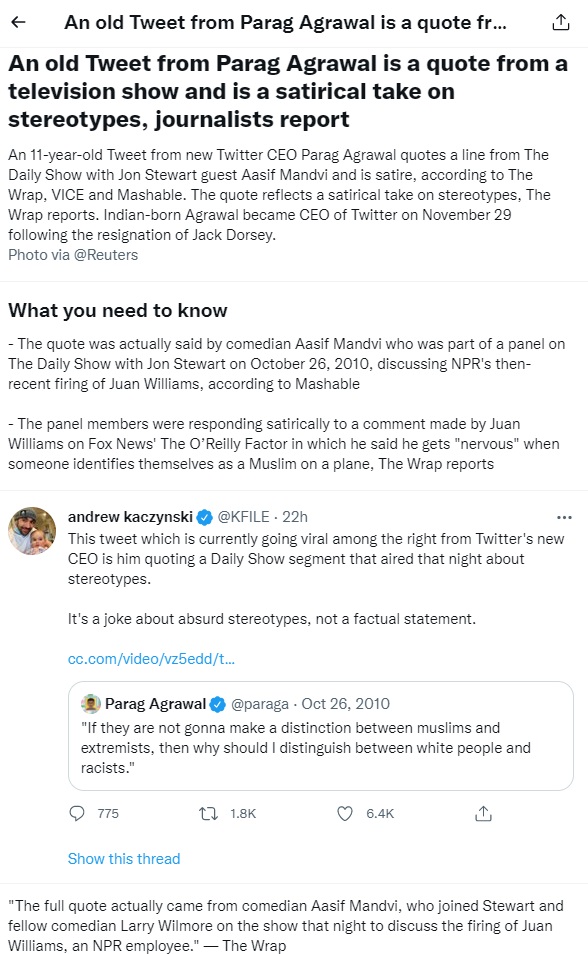 An old Tweet from Parag Agrawal is a quote fr...

An old Tweet from Parag Agrawal is a quote from a television show and is a satirical take on stereotypes, journalists report

An 11-year-old Tweet from new Twitter CEO Parag Agrawal quotes a line from The Daily Show with Jon Stewart guest Aasif Mandvi and is satire, according to The Wrap, VICE and Mashable. The quote reflects a satirical take on stereotypes, The Wrap reports. Indian-born Agrawal became CEO of Twitter on November 29 following the resignation of Jack Dorsey.
Photo via @Reuters

What you need to know

- The quote was actually said by comedian Aasif Mandvi who was part of a panel on The Daily Show with Jon Stewart on October 26, 2010, discussing NPR's then-recent firing of Juan Williams, according to Mashable

- The panel members were responding satirically to a comment made by Juan Williams on Fox News' The O'Reilly Factor in which he said he gets "nervous" when someone identifies themselves as a Muslim on a plane, The Wrap reports

andrew kaczynski @KFILE · 22h
This tweet which is currently going viral among the right from Twitter's new CEO is him quoting a Daily Show segment that aired that night about stereotypes.

It's a joke about absurd stereotypes, not a factual statement.

cc.com/video/vz5edd/t...

Parag Agrawal @paraga · Oct 26, 2010
"If they are not gonna make a distinction between muslims and extremists, then why should I distinguish between white people and racists."

775 1.8K 6.4K

Show this thread

"The full quote actually came from comedian Aasif Mandvi, who joined Stewart and fellow comedian Larry Wilmore on the show that night to discuss the firing of Juan Williams, an NPR employee." — The Wrap